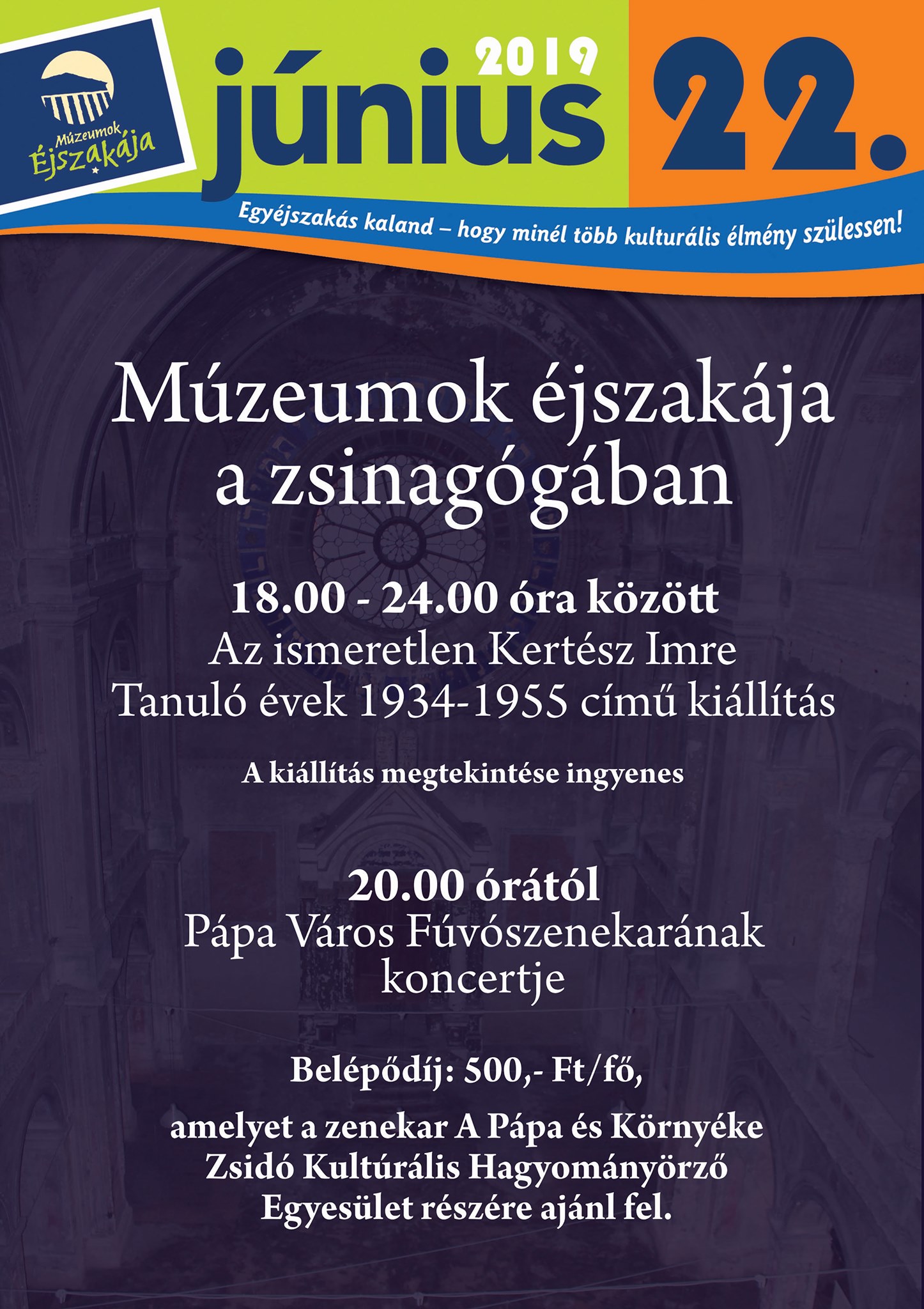 Múzeumok Éjszakája

2019 június 22.

Egyéjszakás kaland – hogy minél több kulturális élmény szülessen!

Múzeumok éjszakája a zsinagógában

18.00 - 24.00 óra között
Az ismeretlen Kertész Imre
Tanuló évek 1934-1955 című kiállítás

A kiállítás megtekintése ingyenes

20.00 órától
Pápa Város Fúvószenekarának koncertje

Belépődíj: 500,- Ft/fő,

amelyet a zenekar A Pápa és Környéke Zsidó Kultúrális Hagyományörző Egyesület részére ajánl fel.